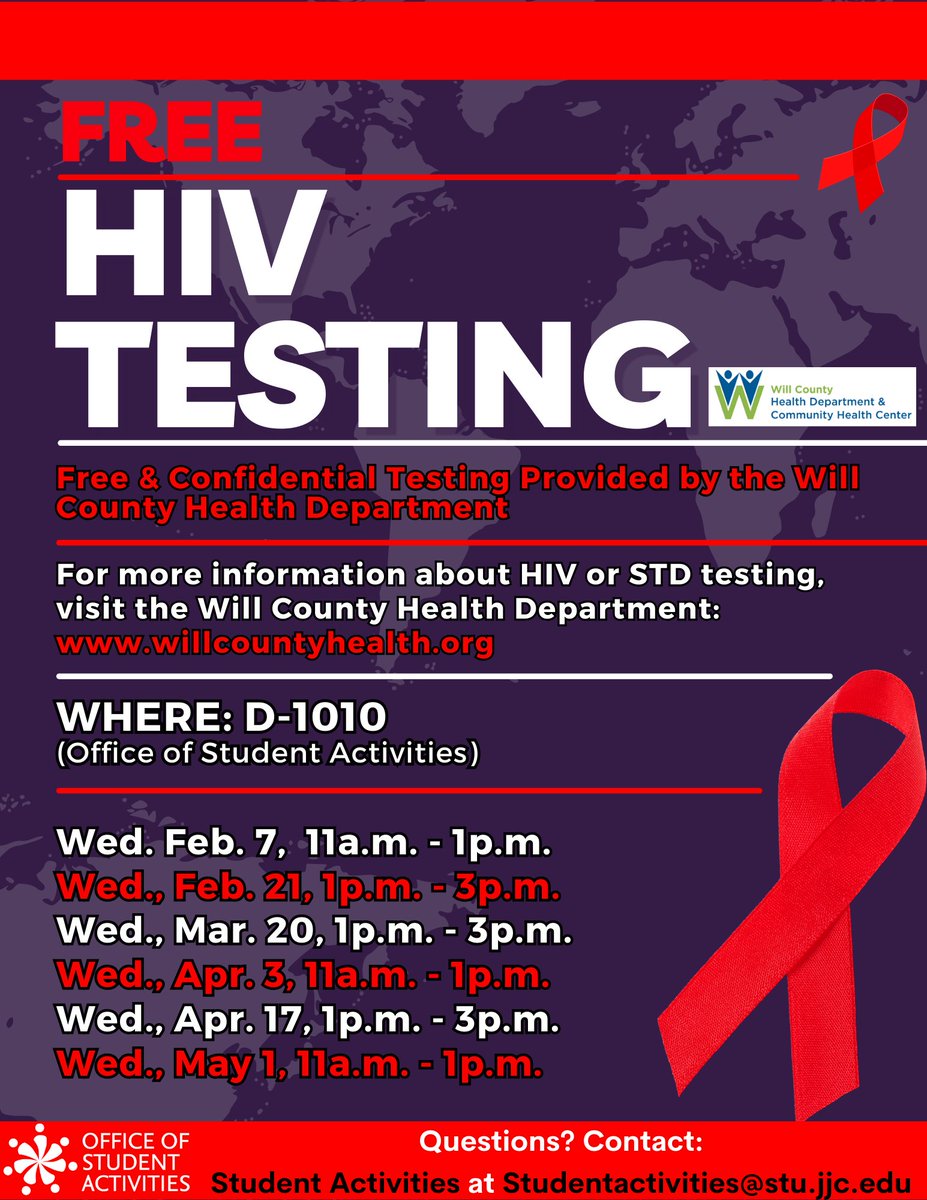 FREE
HIV
TESTING

Will County
Health Department &
Community Health Center

Free & Confidential Testing Provided by the Will County Health Department

For more information about HIV or STD testing, visit the Will County Health Department:
www.willcountyhealth.org

WHERE: D-1010
(Office of Student Activities)

Wed. Feb. 7, 11a.m. - 1p.m.
Wed., Feb. 21, 1p.m. - 3p.m.
Wed., Mar. 20, 1p.m. - 3p.m.
Wed., Apr. 3, 11a.m. - 1p.m.
Wed., Apr. 17, 1p.m. - 3p.m.
Wed., May 1, 11a.m. - 1p.m.

OFFICE OF STUDENT ACTIVITIES

Questions? Contact:
Student Activities at Studentactivities@stu.jjc.edu